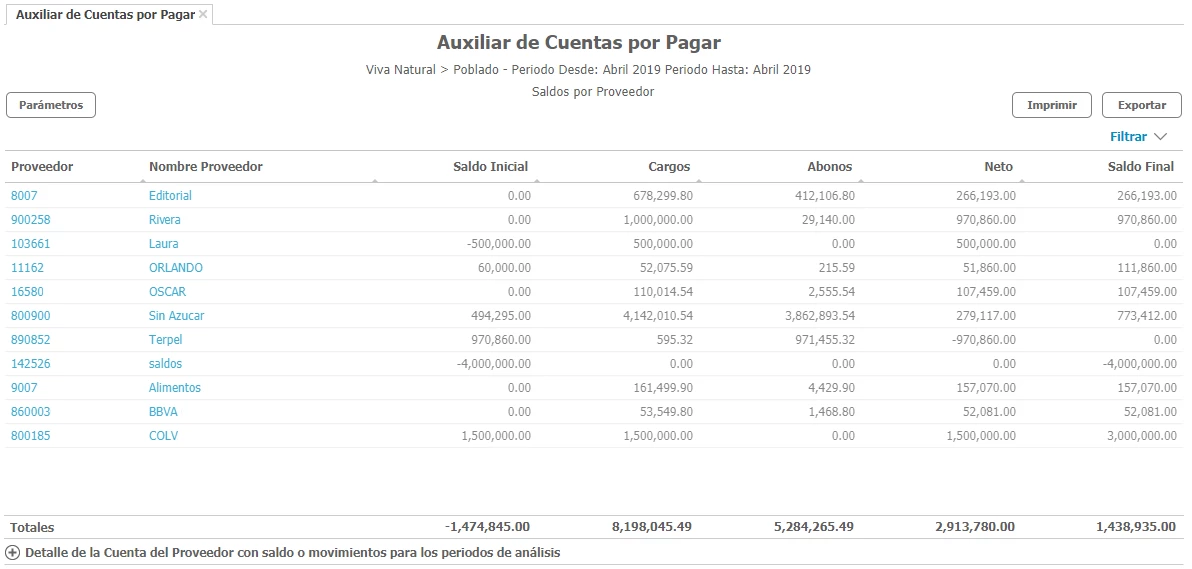 Auxiliar de Cuentas por Pagar ×

Auxiliar de Cuentas por Pagar

Viva Natural > Poblado - Periodo Desde: Abril 2019 Periodo Hasta: Abril 2019

Saldos por Proveedor

Parámetros

Imprimir

Exportar

Filtrar

| Proveedor | Nombre Proveedor | Saldo Inicial | Cargos | Abonos | Neto | Saldo Final |
|---|---|---|---|---|---|---|
| 8007 | Editorial | 0.00 | 678,299.80 | 412,106.80 | 266,193.00 | 266,193.00 |
| 900258 | Rivera | 0.00 | 1,000,000.00 | 29,140.00 | 970,860.00 | 970,860.00 |
| 103661 | Laura | -500,000.00 | 500,000.00 | 0.00 | 500,000.00 | 0.00 |
| 11162 | ORLANDO | 60,000.00 | 52,075.59 | 215.59 | 51,860.00 | 111,860.00 |
| 16580 | OSCAR | 0.00 | 110,014.54 | 2,555.54 | 107,459.00 | 107,459.00 |
| 800900 | Sin Azucar | 494,295.00 | 4,142,010.54 | 3,862,893.54 | 279,117.00 | 773,412.00 |
| 890852 | Terpel | 970,860.00 | 595.32 | 971,455.32 | -970,860.00 | 0.00 |
| 142526 | saldos | -4,000,000.00 | 0.00 | 0.00 | 0.00 | -4,000,000.00 |
| 9007 | Alimentos | 0.00 | 161,499.90 | 4,429.90 | 157,070.00 | 157,070.00 |
| 860003 | BBVA | 0.00 | 53,549.80 | 1,468.80 | 52,081.00 | 52,081.00 |
| 800185 | COLV | 1,500,000.00 | 1,500,000.00 | 0.00 | 1,500,000.00 | 3,000,000.00 |
| Totales | | -1,474,845.00 | 8,198,045.49 | 5,284,265.49 | 2,913,780.00 | 1,438,935.00 |

Detalle de la Cuenta del Proveedor con saldo o movimientos para los periodos de análisis